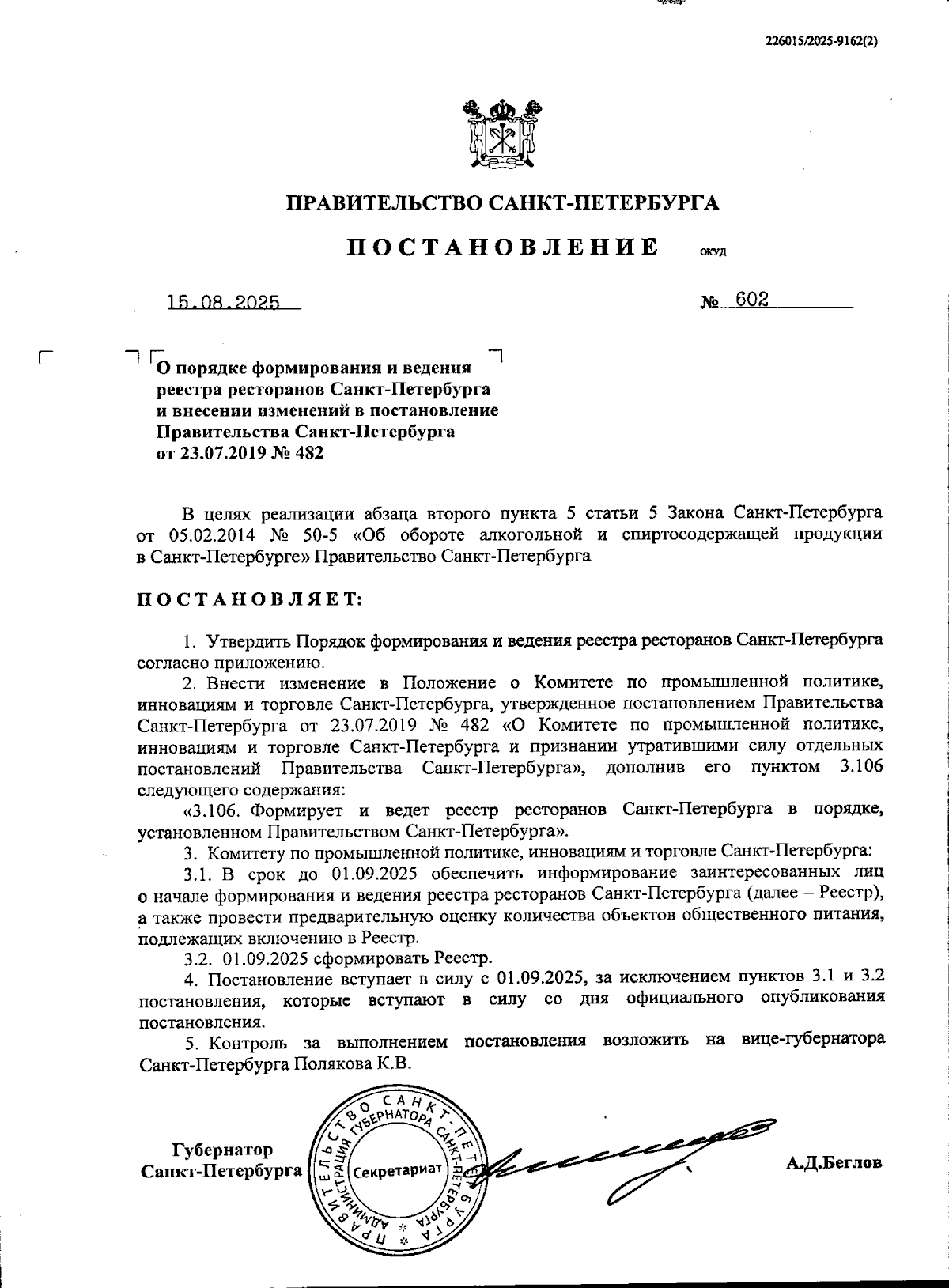 226015/2025-9162(2)

ПРАВИТЕЛЬСТВО САНКТ-ПЕТЕРБУРГА

ПОСТАНОВЛЕНИЕ ОКУД

15.08.2025 № 602

О порядке формирования и ведения реестра ресторанов Санкт-Петербурга и внесении изменений в постановление Правительства Санкт-Петербурга от 23.07.2019 № 482

В целях реализации абзаца второго пункта 5 статьи 5 Закона Санкт-Петербурга от 05.02.2014 № 50-5 «Об обороте алкогольной и спиртосодержащей продукции в Санкт-Петербурге» Правительство Санкт-Петербурга

ПОСТАНОВЛЯЕТ:

1. Утвердить Порядок формирования и ведения реестра ресторанов Санкт-Петербурга согласно приложению.

2. Внести изменение в Положение о Комитете по промышленной политике, инновациям и торговле Санкт-Петербурга, утвержденное постановлением Правительства Санкт-Петербурга от 23.07.2019 № 482 «О Комитете по промышленной политике, инновациям и торговле Санкт-Петербурга и признании утратившими силу отдельных постановлений Правительства Санкт-Петербурга», дополнив его пунктом 3.106 следующего содержания:

«3.106. Формирует и ведет реестр ресторанов Санкт-Петербурга в порядке, установленном Правительством Санкт-Петербурга».

3. Комитету по промышленной политике, инновациям и торговле Санкт-Петербурга:

3.1. В срок до 01.09.2025 обеспечить информирование заинтересованных лиц о начале формирования и ведения реестра ресторанов Санкт-Петербурга (далее – Реестр), а также провести предварительную оценку количества объектов общественного питания, подлежащих включению в Реестр.

3.2. 01.09.2025 сформировать Реестр.

4. Постановление вступает в силу с 01.09.2025, за исключением пунктов 3.1 и 3.2 постановления, которые вступают в силу со дня официального опубликования постановления.

5. Контроль за выполнением постановления возложить на вице-губернатора Санкт-Петербурга Полякова К.В.

Губернатор Санкт-Петербурга

ПРАВИТЕЛЬСТВО САНКТ-ПЕТЕРБУРГА АДМИНИСТРАЦИЯ ГУБЕРНАТОРА САНКТ-ПЕТЕРБУРГА Секретариат

А.Д.Беглов